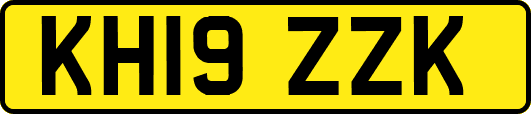 KH19 ZZK